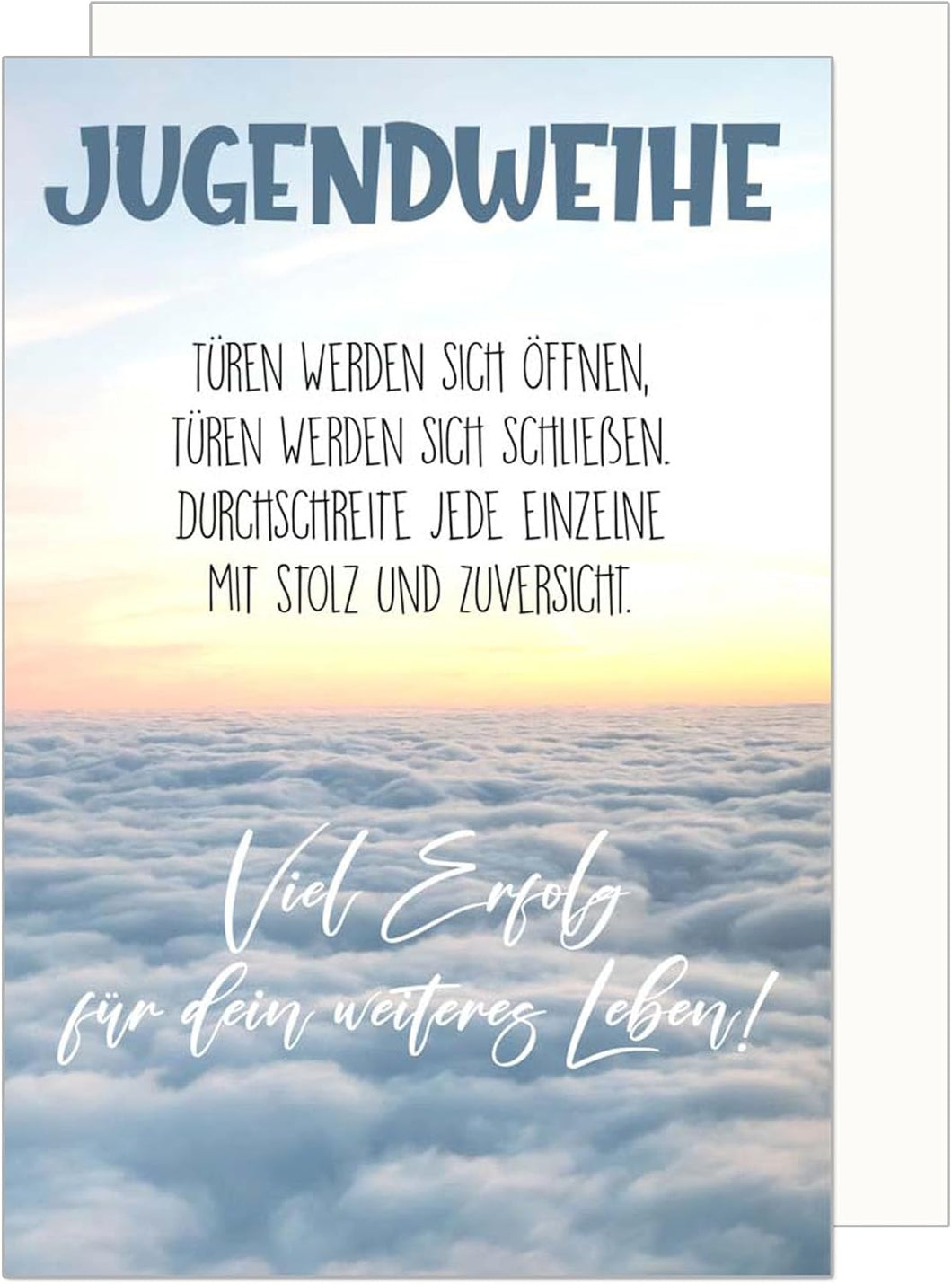 JUGENDWEIHE

TÜREN WERDEN SICH ÖFFNEN, TÜREN WERDEN SICH SCHLIEßEN. DURCHSCHREITE JEDE EINZELNE MIT STOLZ UND ZUVERSICHT.

Viel Erfolg für dein weiteres Leben!